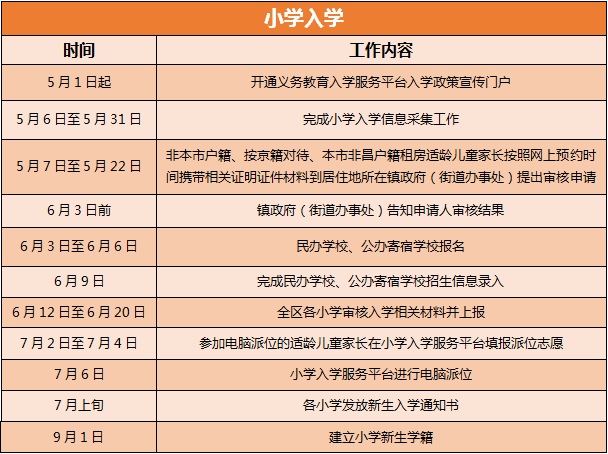 小学入学

| 时间 | 工作内容 |
|---|---|
| 5月1日起 | 开通义务教育入学服务平台入学政策宣传门户 |
| 5月6日至5月31日 | 完成小学入学信息采集工作 |
| 5月7日至5月22日 | 非本市户籍、按京籍对待、本市非昌户籍租房适龄儿童家长按照网上预约时间携带相关证明证件材料到居住地所在镇政府（街道办事处）提出审核申请 |
| 6月3日前 | 镇政府（街道办事处）告知申请人审核结果 |
| 6月3日至6月6日 | 民办学校、公办寄宿学校报名 |
| 6月9日 | 完成民办学校、公办寄宿学校招生信息录入 |
| 6月12日至6月20日 | 全区各小学审核入学相关材料并上报 |
| 7月2日至7月4日 | 参加电脑派位的适龄儿童家长在小学入学服务平台填报派位志愿 |
| 7月6日 | 小学入学服务平台进行电脑派位 |
| 7月上旬 | 各小学发放新生入学通知书 |
| 9月1日 | 建立小学新生学籍 |